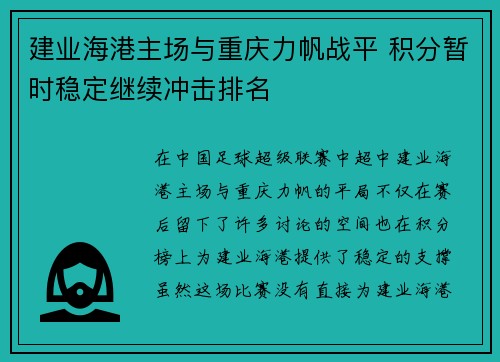 建业海港主场与重庆力帆战平 积分暂时稳定继续冲击排名

在中国足球超级联赛中超中建业海港主场与重庆力帆的平局不仅在赛后留下了许多讨论的空间也在积分榜上为建业海港提供了稳定的支撑虽然这场比赛没有直接为建业海港